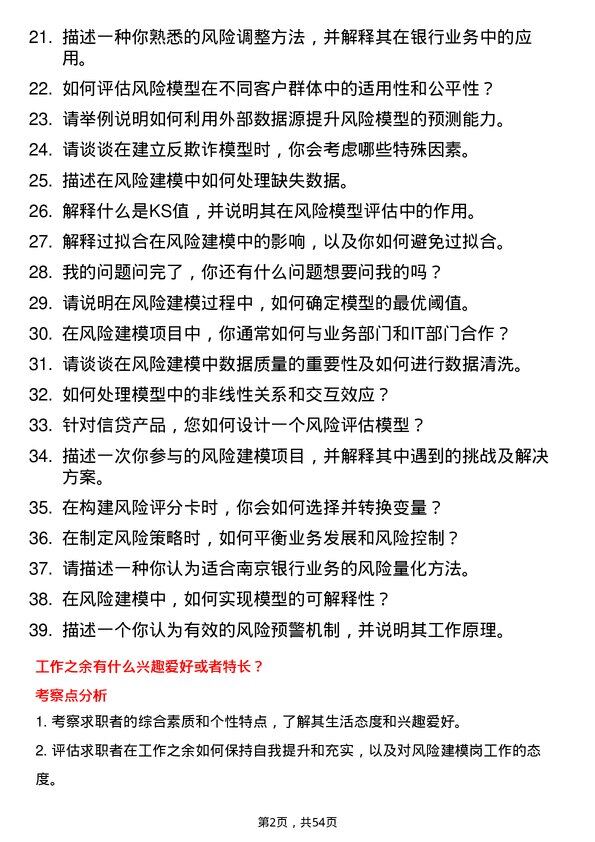 21. 描述一种你熟悉的风险调整方法，并解释其在银行业务中的应用。

22. 如何评估风险模型在不同客户群体中的适用性和公平性？

23. 请举例说明如何利用外部数据源提升风险模型的预测能力。

24. 请谈谈在建立反欺诈模型时，你会考虑哪些特殊因素。

25. 描述在风险建模中如何处理缺失数据。

26. 解释什么是KS值，并说明其在风险模型评估中的作用。

27. 解释过拟合在风险建模中的影响，以及你如何避免过拟合。

28. 我的问题问完了，你还有什么问题想要问我的吗？

29. 请说明在风险建模过程中，如何确定模型的最优阈值。

30. 在风险建模项目中，你通常如何与业务部门和IT部门合作？

31. 请谈谈在风险建模中数据质量的重要性及如何进行数据清洗。

32. 如何处理模型中的非线性关系和交互效应？

33. 针对信贷产品，您如何设计一个风险评估模型？

34. 描述一次你参与的风险建模项目，并解释其中遇到的挑战及解决方案。

35. 在构建风险评分卡时，你会如何选择并转换变量？

36. 在制定风险策略时，如何平衡业务发展和风险控制？

37. 请描述一种你认为适合南京银行业务的风险量化方法。

38. 在风险建模中，如何实现模型的可解释性？

39. 描述一个你认为有效的风险预警机制，并说明其工作原理。

工作之余有什么兴趣爱好或者特长？

考察点分析

1. 考察求职者的综合素质和个性特点，了解其生活态度和兴趣爱好。

2. 评估求职者在工作之余如何保持自我提升和充实，以及对风险建模岗工作的态度。

第2页，共54页